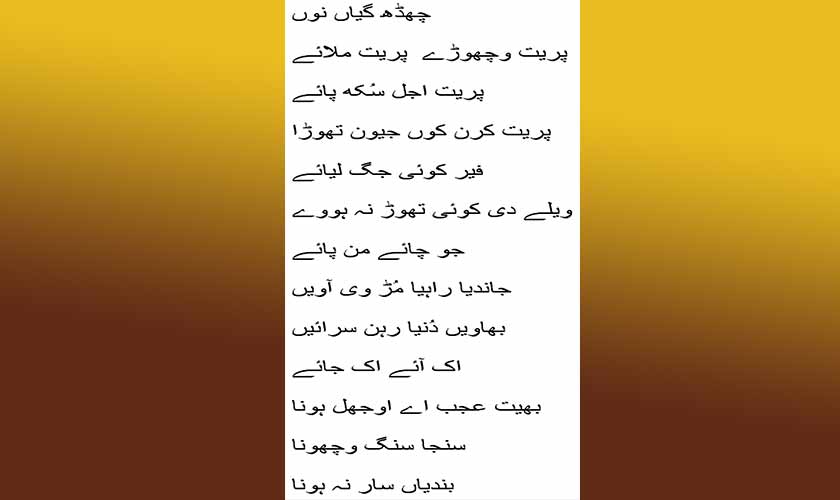 چھڈھ گیاں نوں

پریت وچھوڑے پریت ملائے

پریت اجل سُکھ پائے

پریت کرن کوں جیون تھوڑا

فیر کوئی جگ لیائے

ویلے دی کوئی تھوڑ نہ ہووے

جو چائے من پائے

جاندیا راہیا مُڑ وی آویں

بھاویں دُنیا رہن سرائیں

اک آئے اک جائے

بھیت عجب اے اوجھل ہونا

سنجا سنگ وچھونا

بندیاں سار نہ ہونا